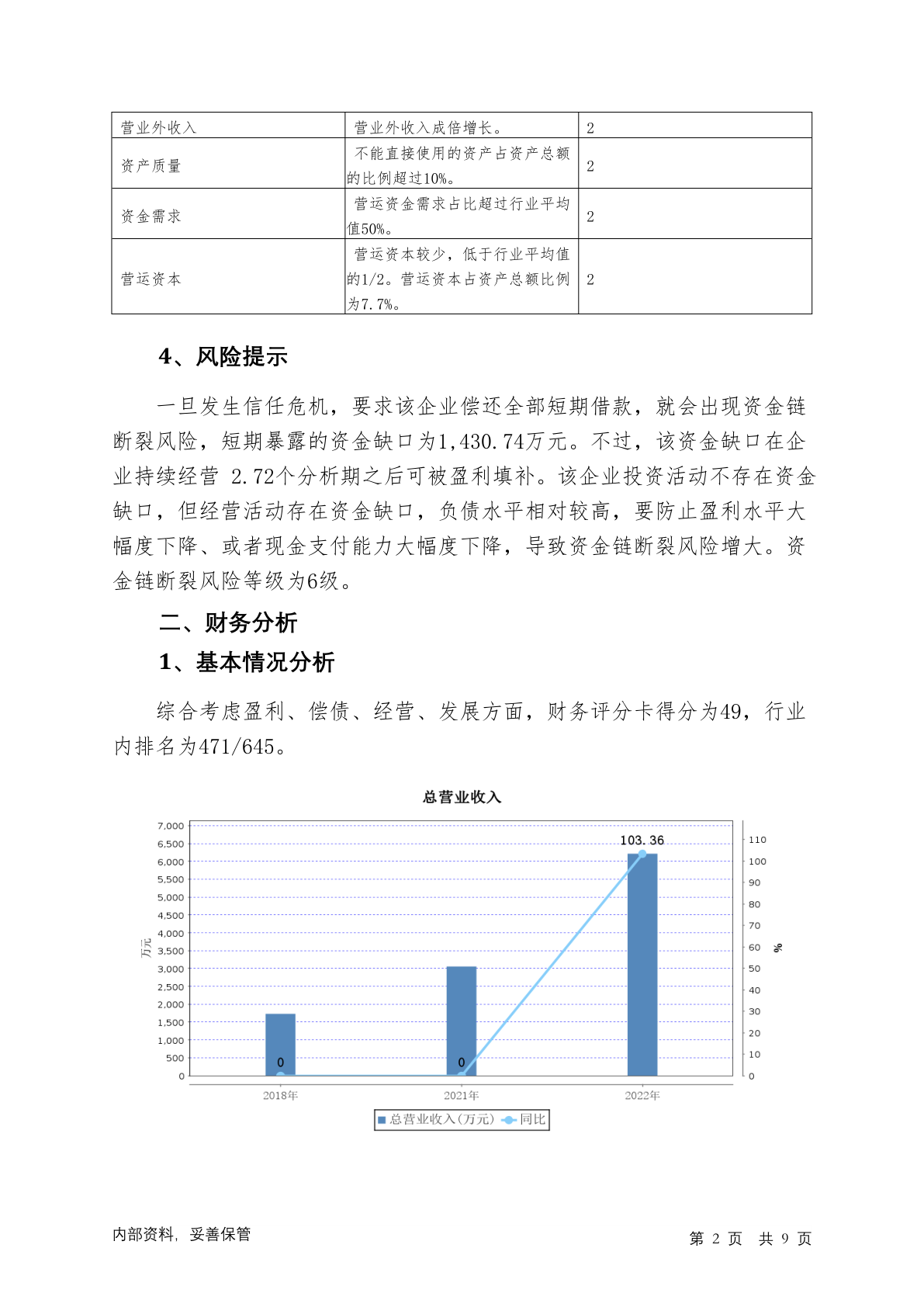 | 营业外收入 | 营业外收入成倍增长。 | 2 |
|---|---|---|
| 资产质量 | 不能直接使用的资产占资产总额的比例超过10%。 | 2 |
| 资金需求 | 营运资金需求占比超过行业平均值50%。 | 2 |
| 营运资本 | 营运资本较少，低于行业平均值的1/2。营运资本占资产总额比例为7.7%。 | 2 |

4、风险提示

一旦发生信任危机，要求该企业偿还全部短期借款，就会出现资金链断裂风险，短期暴露的资金缺口为1,430.74万元。不过，该资金缺口在企业持续经营 2.72个分析期之后可被盈利填补。该企业投资活动不存在资金缺口，但经营活动存在资金缺口，负债水平相对较高，要防止盈利水平大幅度下降、或者现金支付能力大幅度下降，导致资金链断裂风险增大。资金链断裂风险等级为6级。

二、财务分析

1、基本情况分析

综合考虑盈利、偿债、经营、发展方面，财务评分卡得分为49，行业内排名为471/645。

总营业收入

7,000
6,500
6,000
5,500
5,000
4,500
4,000
3,500
3,000
2,500
2,000
1,500
1,000
500
0

万元

110
100
90
80
70
60
50
40
30
20
10
0

%

103.36
0
0

2018年
2021年
2022年

总营业收入(万元)
同比

内部资料，妥善保管

第 2 页 共 9 页